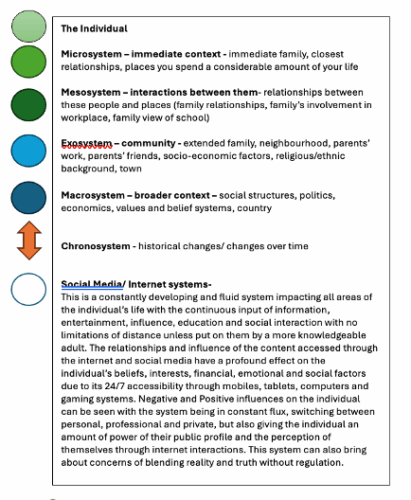 The Individual

Microsystem – immediate context - immediate family, closest relationships, places you spend a considerable amount of your life

Mesosystem – interactions between them- relationships between these people and places (family relationships, family's involvement in workplace, family view of school)

Exosystem – community - extended family, neighbourhood, parents' work, parents' friends, socio-economic factors, religious/ethnic background, town

Macrosystem – broader context – social structures, politics, economics, values and belief systems, country

Chronosystem - historical changes/ changes over time

Social Media/ Internet systems-
This is a constantly developing and fluid system impacting all areas of the individual's life with the continuous input of information, entertainment, influence, education and social interaction with no limitations of distance unless put on them by a more knowledgeable adult. The relationships and influence of the content accessed through the internet and social media have a profound effect on the individual's beliefs, interests, financial, emotional and social factors due to its 24/7 accessibility through mobiles, tablets, computers and gaming systems. Negative and Positive influences on the individual can be seen with the system being in constant flux, switching between personal, professional and private, but also giving the individual an amount of power of their public profile and the perception of themselves through internet interactions. This system can also bring about concerns of blending reality and truth without regulation.